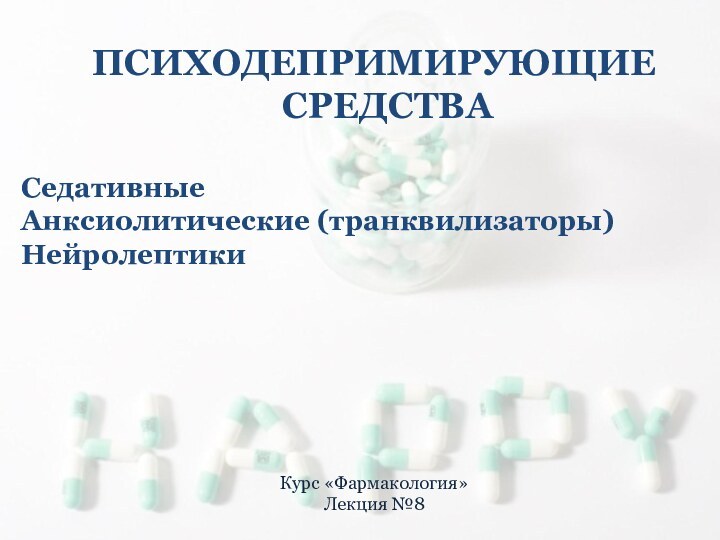 ПСИХОДЕПРИМИРУЮЩИЕ СРЕДСТВА

Седативные
Анксиолитические (транквилизаторы)
Нейролептики

HAPPY

Курс «Фармакология»
Лекция №8